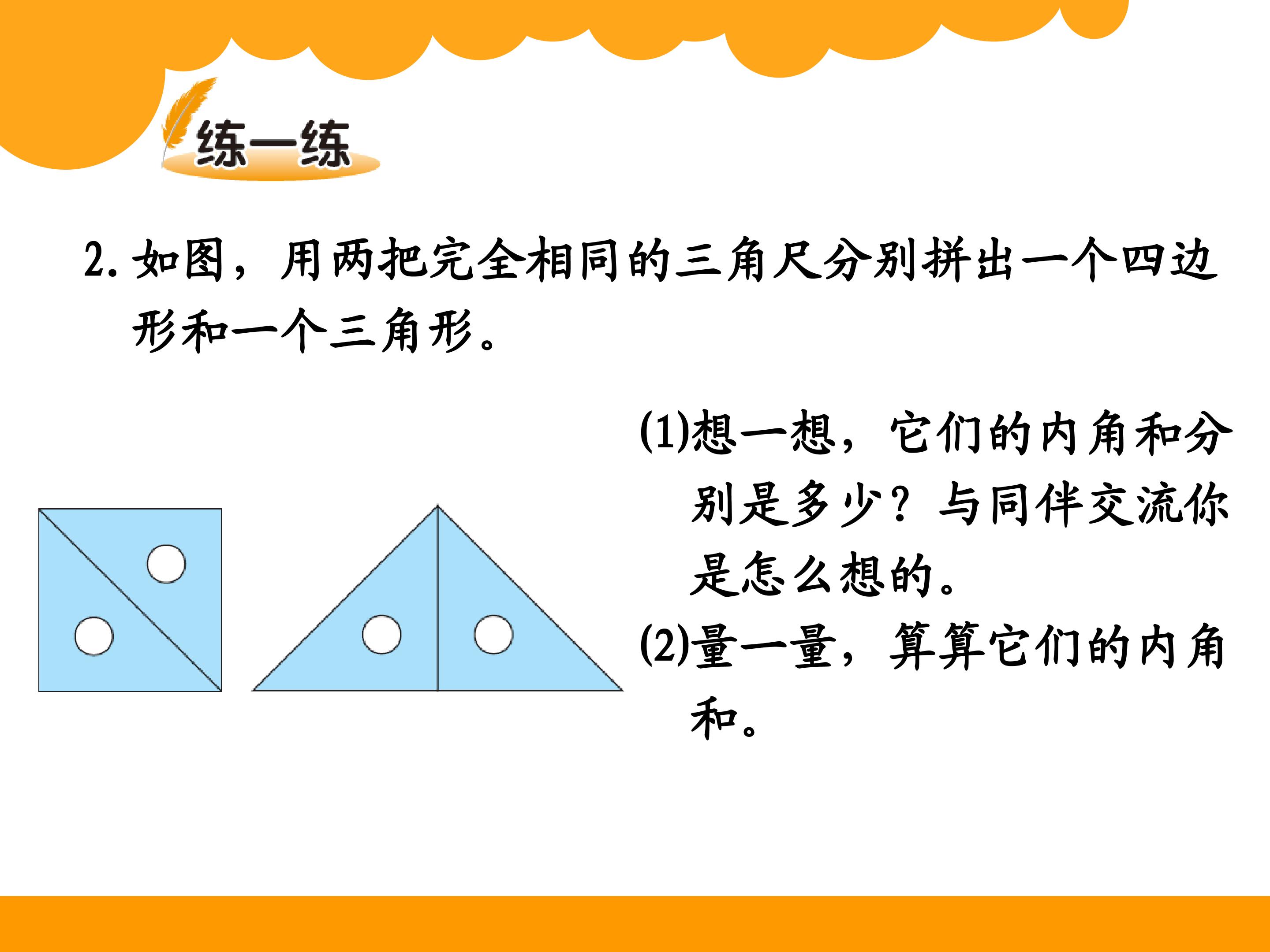 练一练

2.如图，用两把完全相同的三角尺分别拼出一个四边形和一个三角形。

(1)想一想，它们的内角和分别是多少？与同伴交流你是怎么想的。

(2)量一量，算算它们的内角和。